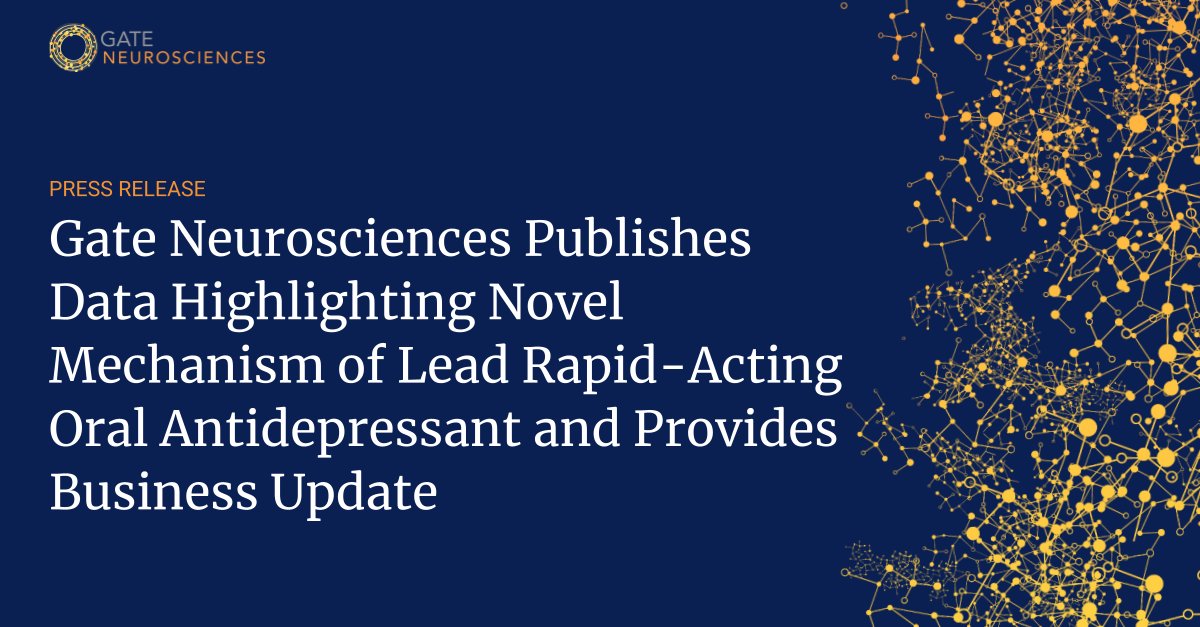 GATE
NEUROSCIENCES

PRESS RELEASE

Gate Neurosciences Publishes Data Highlighting Novel Mechanism of Lead Rapid-Acting Oral Antidepressant and Provides Business Update